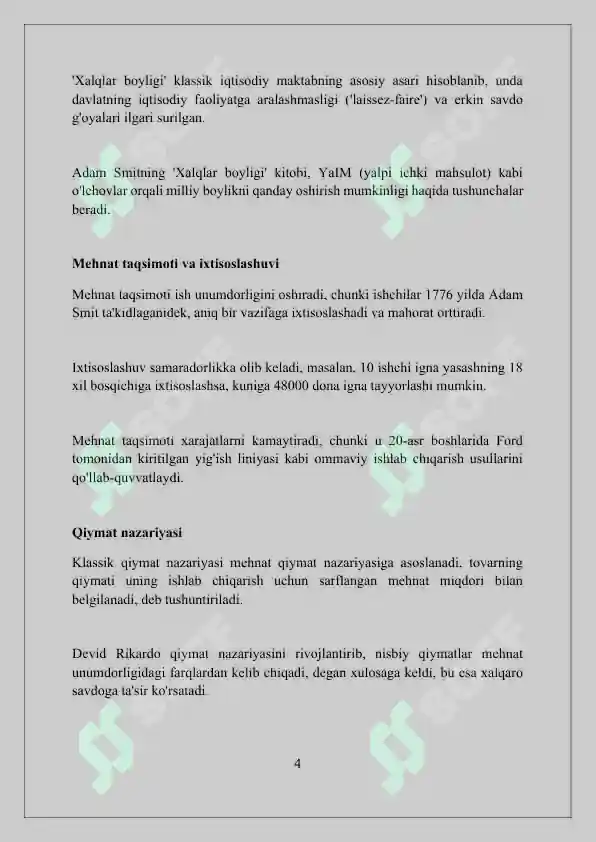 'Xalqlar boyligi' klassik iqtisodiy maktabning asosiy asari hisoblanib, unda davlatning iqtisodiy faoliyatga aralashmasligi ('laissez-faire') va erkin savdo g'oyalari ilgari surilgan.

Adam Smitning 'Xalqlar boyligi' kitobi, YaIM (yalpi ichki mahsulot) kabi o'lchovlar orqali milliy boylikni qanday oshirish mumkinligi haqida tushunchalar beradi.

Mehnat taqsimoti va ixtisoslashuvi

Mehnat taqsimoti ish unumdorligini oshiradi, chunki ishchilar 1776 yilda Adam Smit ta'kidlaganidek, aniq bir vazifaga ixtisoslashadi va mahorat orttiradi.

Ixtisoslashuv samaradorlikka olib keladi, masalan, 10 ishchi igna yasashning 18 xil bosqichiga ixtisoslashsa, kuniga 48000 dona igna tayyorlashi mumkin.

Mehnat taqsimoti xarajatlarni kamaytiradi, chunki u 20-asr boshlarida Ford tomonidan kiritilgan yig'ish liniyasi kabi ommaviy ishlab chiqarish usullarini qo'llab-quvvatlaydi.

Qiymat nazariyasi

Klassik qiymat nazariyasi mehnat qiymat nazariyasiga asoslanadi, tovarning qiymati uning ishlab chiqarish uchun sarflangan mehnat miqdori bilan belgilanadi, deb tushuntiriladi.

Devid Rikardo qiymat nazariyasini rivojlantirib, nisbiy qiymatlar mehnat unumdorligidagi farqlardan kelib chiqadi, degan xulosaga keldi, bu esa xalqaro savdoga ta'sir ko'rsatadi.

4